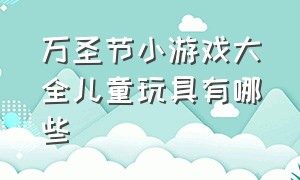 万圣节小游戏大全儿童玩具有哪些